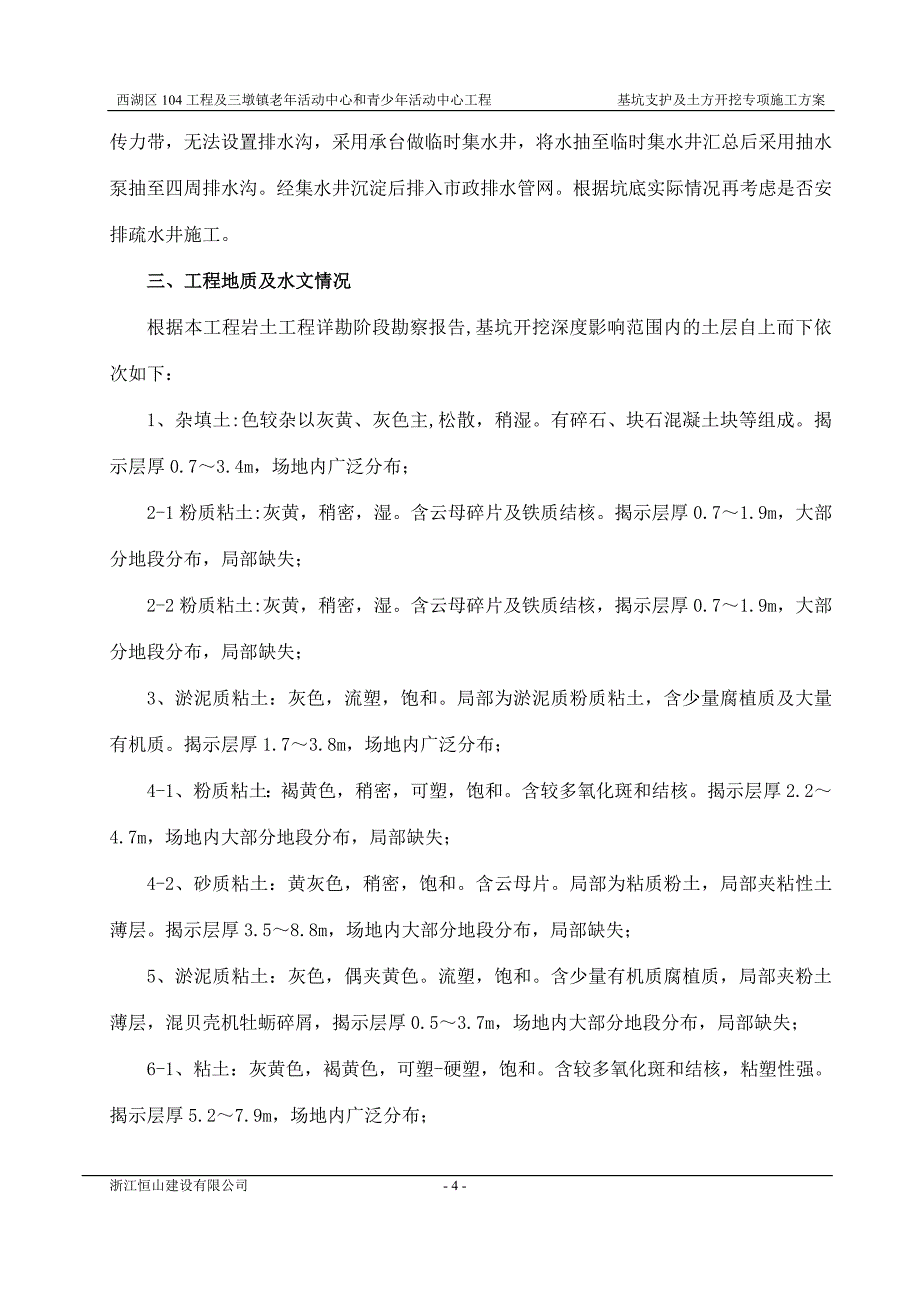 西湖区 104 工程及三墩镇老年活动中心和青少年活动中心工程　　基坑支护及土方开挖专项施工方案

传力带，无法设置排水沟，采用承台做临时集水井，将水抽至临时集水井汇总后采用抽水泵抽至四周排水沟。经集水井沉淀后排入市政排水管网。根据坑底实际情况再考虑是否安排疏水井施工。

三、工程地质及水文情况

根据本工程岩土工程详勘阶段勘察报告,基坑开挖深度影响范围内的土层自上而下依次如下：

1、杂填土:色较杂以灰黄、灰色主,松散，稍湿。有碎石、块石混凝土块等组成。揭示层厚 0.7～3.4m，场地内广泛分布；

2-1 粉质粘土:灰黄，稍密，湿。含云母碎片及铁质结核。揭示层厚 0.7～1.9m，大部分地段分布，局部缺失；

2-2 粉质粘土:灰黄，稍密，湿。含云母碎片及铁质结核，揭示层厚 0.7～1.9m，大部分地段分布，局部缺失；

3、淤泥质粘土：灰色，流塑，饱和。局部为淤泥质粉质粘土，含少量腐植质及大量有机质。揭示层厚 1.7～3.8m，场地内广泛分布；

4-1、粉质粘土：褐黄色，稍密，可塑，饱和。含较多氧化斑和结核。揭示层厚 2.2～4.7m，场地内大部分地段分布，局部缺失；

4-2、砂质粘土：黄灰色，稍密，饱和。含云母片。局部为粘质粉土，局部夹粘性土薄层。揭示层厚 3.5～8.8m，场地内大部分地段分布，局部缺失；

5、淤泥质粘土：灰色，偶夹黄色。流塑，饱和。含少量有机质腐植质，局部夹粉土薄层，混贝壳机牡蛎碎屑，揭示层厚 0.5～3.7m，场地内大部分地段分布，局部缺失；

6-1、粘土：灰黄色，褐黄色，可塑-硬塑，饱和。含较多氧化斑和结核，粘塑性强。揭示层厚 5.2～7.9m，场地内广泛分布；

浙江恒山建设有限公司　　- 4 -